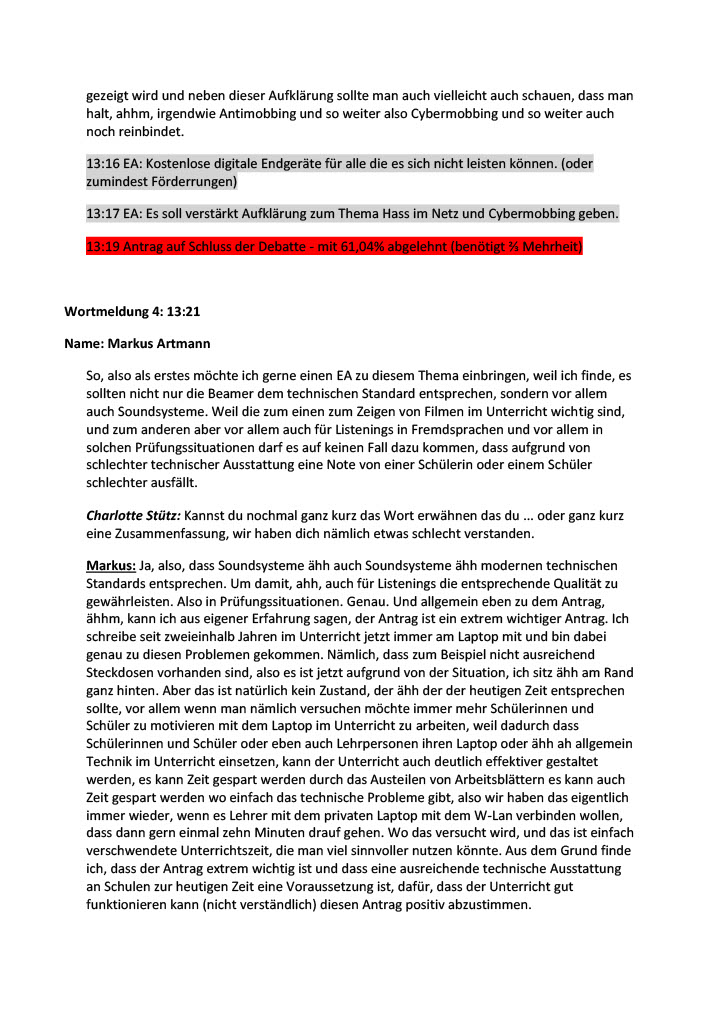 gezeigt wird und neben dieser Aufklärung sollte man auch vielleicht auch schauen, dass man halt, ahhm, irgendwie Antimobbing und so weiter also Cybermobbing und so weiter auch noch reinbindet.

13:16 EA: Kostenlose digitale Endgeräte für alle die es sich nicht leisten können. (oder zumindest Förderrungen)

13:17 EA: Es soll verstärkt Aufklärung zum Thema Hass im Netz und Cybermobbing geben.

13:19 Antrag auf Schluss der Debatte - mit 61,04% abgelehnt (benötigt ⅔ Mehrheit)

Wortmeldung 4: 13:21

Name: Markus Artmann

So, also als erstes möchte ich gerne einen EA zu diesem Thema einbringen, weil ich finde, es sollten nicht nur die Beamer dem technischen Standard entsprechen, sondern vor allem auch Soundsysteme. Weil die zum einen zum Zeigen von Filmen im Unterricht wichtig sind, und zum anderen aber vor allem auch für Listenings in Fremdsprachen und vor allem in solchen Prüfungssituationen darf es auf keinen Fall dazu kommen, dass aufgrund von schlechter technischer Ausstattung eine Note von einer Schülerin oder einem Schüler schlechter ausfällt.

Charlotte Stütz: Kannst du nochmal ganz kurz das Wort erwähnen das du ... oder ganz kurz eine Zusammenfassung, wir haben dich nämlich etwas schlecht verstanden.

Markus: Ja, also, dass Soundsysteme ähh auch Soundsysteme ähh modernen technischen Standards entsprechen. Um damit, ahh, auch für Listenings die entsprechende Qualität zu gewährleisten. Also in Prüfungssituationen. Genau. Und allgemein eben zu dem Antrag, ähhm, kann ich aus eigener Erfahrung sagen, der Antrag ist ein extrem wichtiger Antrag. Ich schreibe seit zweieinhalb Jahren im Unterricht jetzt immer am Laptop mit und bin dabei genau zu diesen Problemen gekommen. Nämlich, dass zum Beispiel nicht ausreichend Steckdosen vorhanden sind, also es ist jetzt aufgrund von der Situation, ich sitz ähh am Rand ganz hinten. Aber das ist natürlich kein Zustand, der ähh der der heutigen Zeit entsprechen sollte, vor allem wenn man nämlich versuchen möchte immer mehr Schülerinnen und Schüler zu motivieren mit dem Laptop im Unterricht zu arbeiten, weil dadurch dass Schülerinnen und Schüler oder eben auch Lehrpersonen ihren Laptop oder ähh ah allgemein Technik im Unterricht einsetzen, kann der Unterricht auch deutlich effektiver gestaltet werden, es kann Zeit gespart werden durch das Austeilen von Arbeitsblättern es kann auch Zeit gespart werden wo einfach das technische Probleme gibt, also wir haben das eigentlich immer wieder, wenn es Lehrer mit dem privaten Laptop mit dem W-Lan verbinden wollen, dass dann gern einmal zehn Minuten drauf gehen. Wo das versucht wird, und das ist einfach verschwendete Unterrichtszeit, die man viel sinnvoller nutzen könnte. Aus dem Grund finde ich, dass der Antrag extrem wichtig ist und dass eine ausreichende technische Ausstattung an Schulen zur heutigen Zeit eine Voraussetzung ist, dafür, dass der Unterricht gut funktionieren kann (nicht verständlich) diesen Antrag positiv abzustimmen.